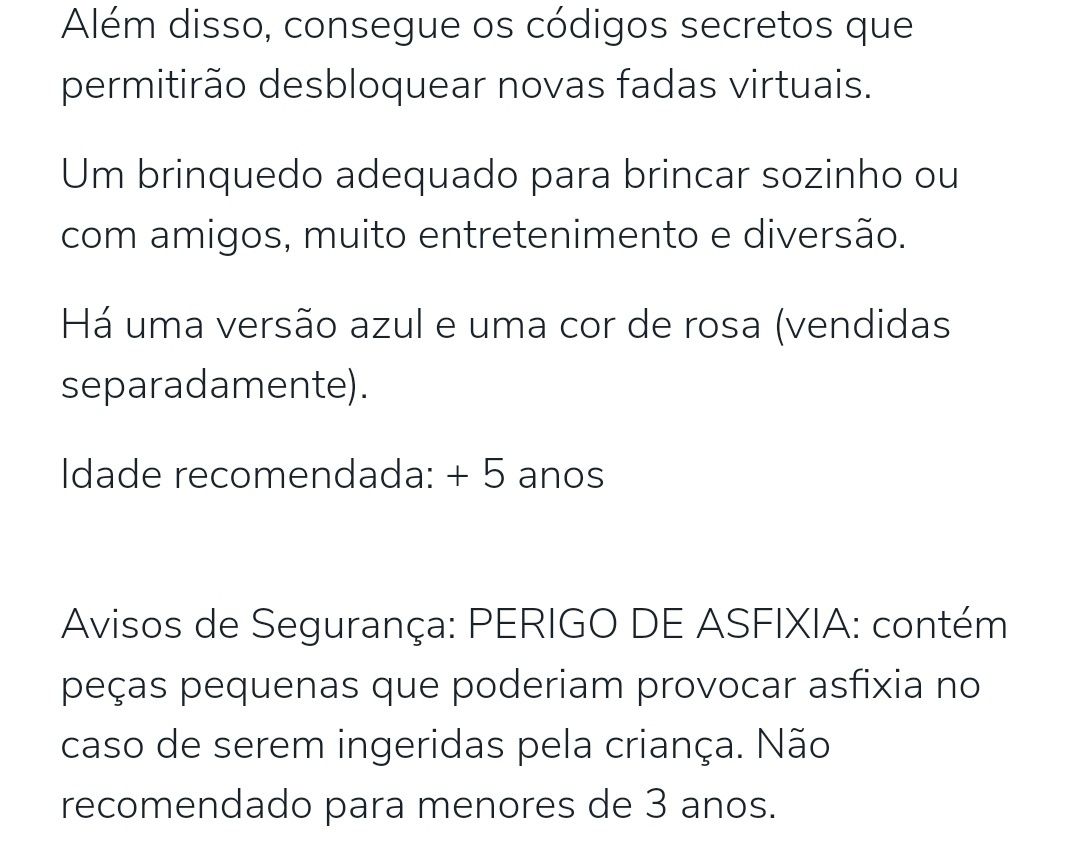 Além disso, consegue os códigos secretos que permitirão desbloquear novas fadas virtuais.

Um brinquedo adequado para brincar sozinho ou com amigos, muito entretenimento e diversão.

Há uma versão azul e uma cor de rosa (vendidas separadamente).

Idade recomendada: + 5 anos

Avisos de Segurança: PERIGO DE ASFIXIA: contém peças pequenas que poderiam provocar asfixia no caso de serem ingeridas pela criança. Não recomendado para menores de 3 anos.